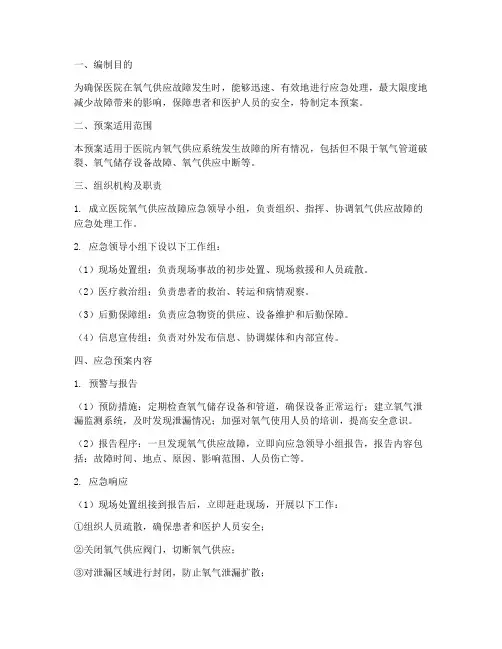 一、编制目的

为确保医院在氧气供应故障发生时，能够迅速、有效地进行应急处理，最大限度地减少故障带来的影响，保障患者和医护人员的安全，特制定本预案。

二、预案适用范围

本预案适用于医院内氧气供应系统发生故障的所有情况，包括但不限于氧气管道破裂、氧气储存设备故障、氧气供应中断等。

三、组织机构及职责

1. 成立医院氧气供应故障应急领导小组，负责组织、指挥、协调氧气供应故障的应急处理工作。

2. 应急领导小组下设以下工作组：

（1）现场处置组：负责现场事故的初步处置、现场救援和人员疏散。

（2）医疗救治组：负责患者的救治、转运和病情观察。

（3）后勤保障组：负责应急物资的供应、设备维护和后勤保障。

（4）信息宣传组：负责对外发布信息、协调媒体和内部宣传。

四、应急预案内容

1. 预警与报告

（1）预防措施：定期检查氧气储存设备和管道，确保设备正常运行；建立氧气泄漏监测系统，及时发现泄漏情况；加强对氧气使用人员的培训，提高安全意识。

（2）报告程序：一旦发现氧气供应故障，立即向应急领导小组报告，报告内容包括：故障时间、地点、原因、影响范围、人员伤亡等。

2. 应急响应

（1）现场处置组接到报告后，立即赶赴现场，开展以下工作：

①组织人员疏散，确保患者和医护人员安全；

②关闭氧气供应阀门，切断氧气供应；

③对泄漏区域进行封闭，防止氧气泄漏扩散；